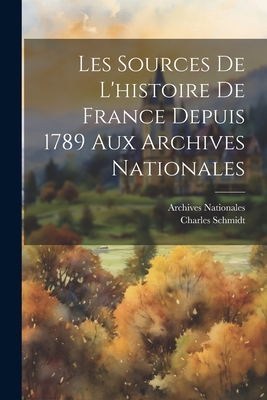 Les Sources De L'histoire De France Depuis 1789 Aux Archives Nationales

Archives Nationales
Charles Schmidt